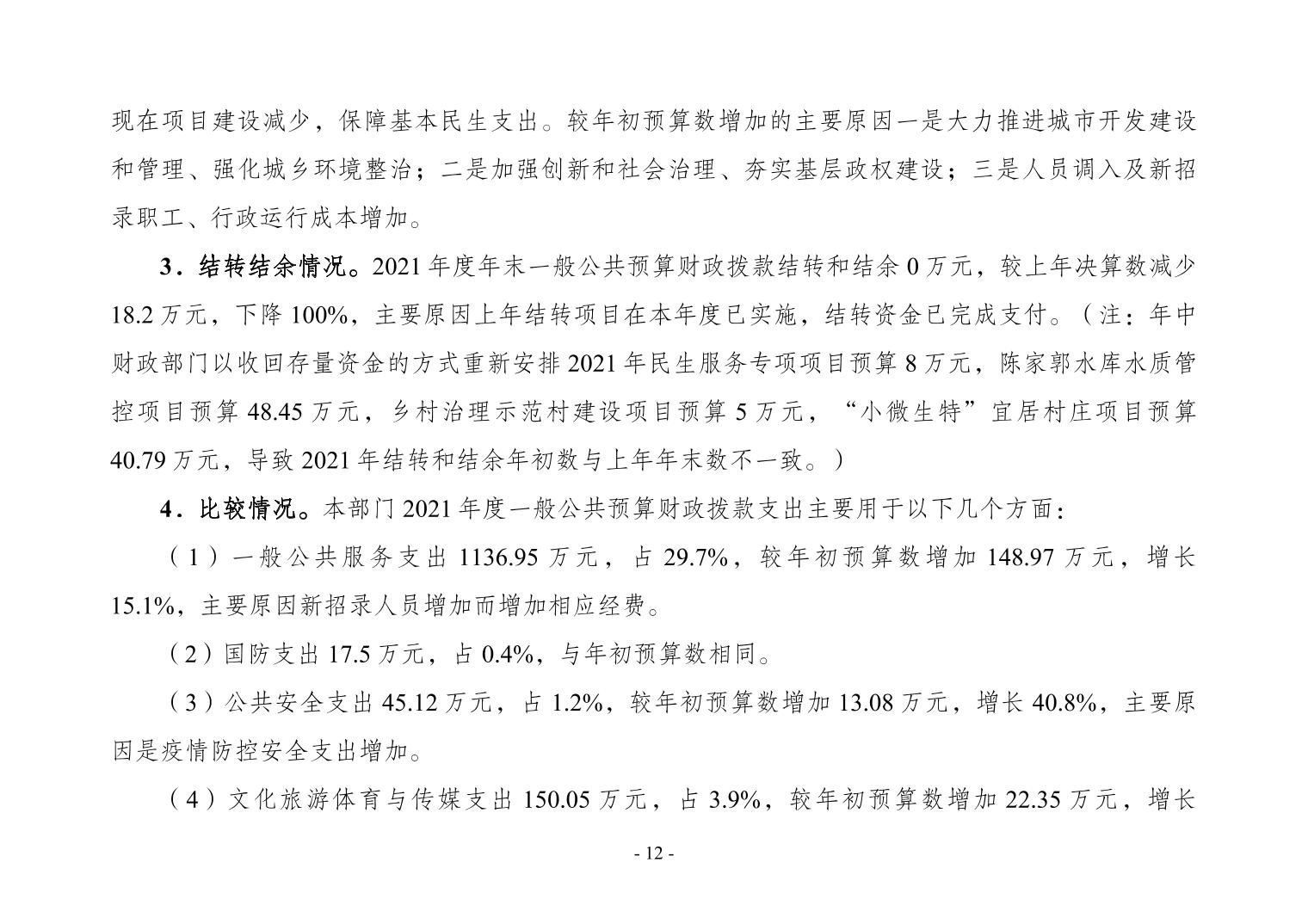 现在项目建设减少，保障基本民生支出。较年初预算数增加的主要原因一是大力推进城市开发建设和管理、强化城乡环境整治；二是加强创新和社会治理、夯实基层政权建设；三是人员调入及新招录职工、行政运行成本增加。

3．结转结余情况。2021 年度年末一般公共预算财政拨款结转和结余 0 万元，较上年决算数减少 18.2 万元，下降 100%，主要原因上年结转项目在本年度已实施，结转资金已完成支付。（注：年中财政部门以收回存量资金的方式重新安排 2021 年民生服务专项项目预算 8 万元，陈家郭水库水质管控项目预算 48.45 万元，乡村治理示范村建设项目预算 5 万元，“小微生特”宜居村庄项目预算 40.79 万元，导致 2021 年结转和结余年初数与上年年末数不一致。）

4．比较情况。本部门 2021 年度一般公共预算财政拨款支出主要用于以下几个方面：

（1）一般公共服务支出 1136.95 万元，占 29.7%，较年初预算数增加 148.97 万元，增长 15.1%，主要原因新招录人员增加而增加相应经费。

（2）国防支出 17.5 万元，占 0.4%，与年初预算数相同。

（3）公共安全支出 45.12 万元，占 1.2%，较年初预算数增加 13.08 万元，增长 40.8%，主要原因是疫情防控安全支出增加。

（4）文化旅游体育与传媒支出 150.05 万元，占 3.9%，较年初预算数增加 22.35 万元，增长

- 12 -